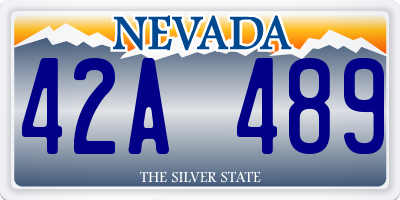 NEVADA

42A 489

THE SILVER STATE